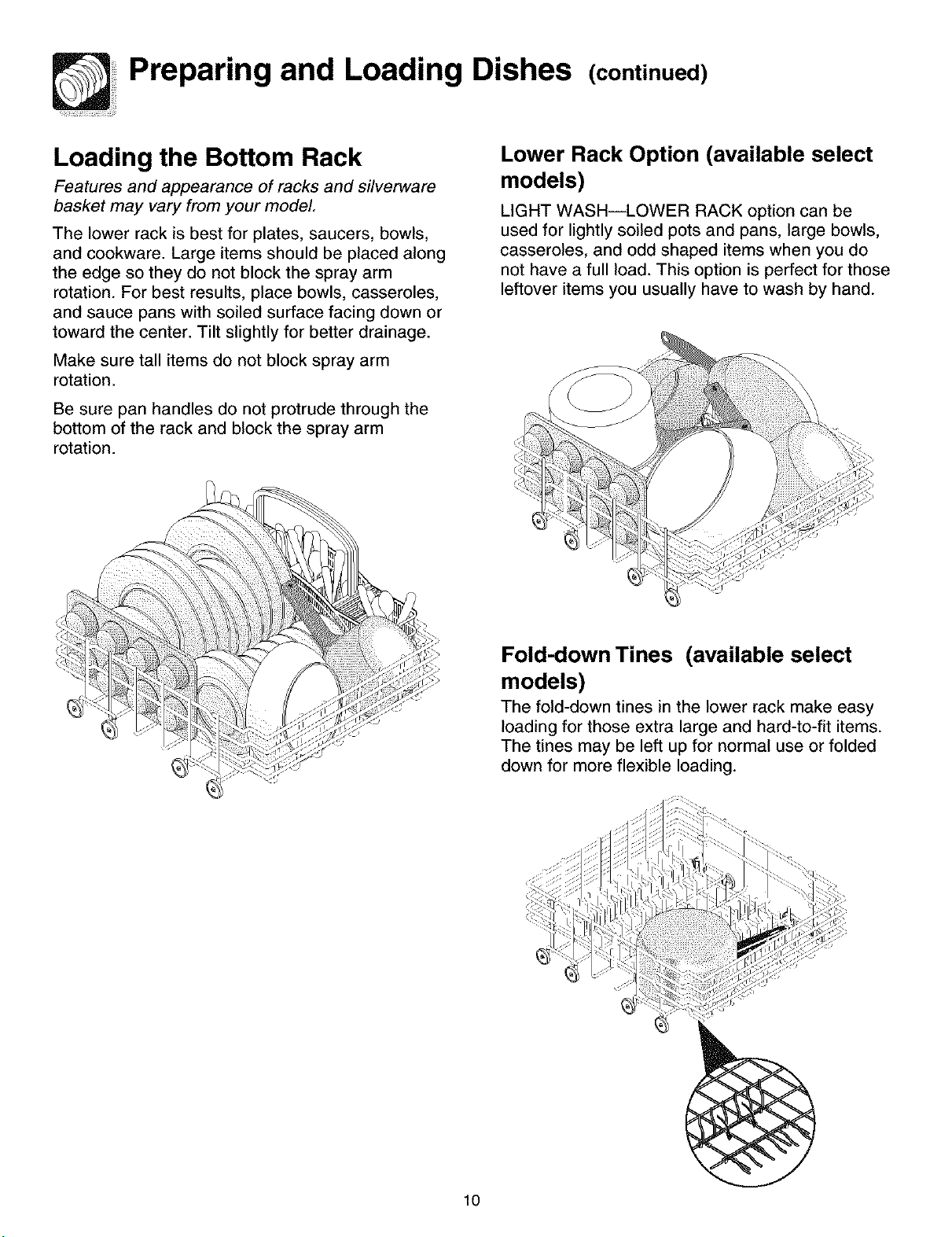 Preparing and Loading Dishes (continued)

Loading the Bottom Rack

Features and appearance of racks and silverware basket may vary from your model.

The lower rack is best for plates, saucers, bowls, and cookware. Large items should be placed along the edge so they do not block the spray arm rotation. For best results, place bowls, casseroles, and sauce pans with soiled surface facing down or toward the center. Tilt slightly for better drainage.

Make sure tall items do not block spray arm rotation.

Be sure pan handles do not protrude through the bottom of the rack and block the spray arm rotation.

Lower Rack Option (available select models)

LIGHT WASH—LOWER RACK option can be used for lightly soiled pots and pans, large bowls, casseroles, and odd shaped items when you do not have a full load. This option is perfect for those leftover items you usually have to wash by hand.

Fold-down Tines (available select models)

The fold-down tines in the lower rack make easy loading for those extra large and hard-to-fit items. The tines may be left up for normal use or folded down for more flexible loading.

10